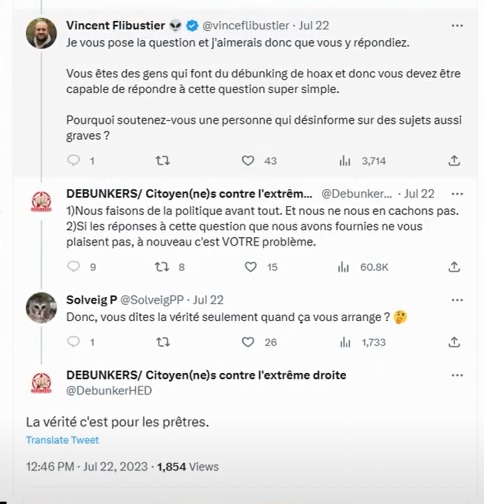 Vincent Flibustier 👽 @vinceflibustier · Jul 22
Je vous pose la question et j'aimerais donc que vous y répondiez.

Vous êtes des gens qui font du débunking de hoax et donc vous devez être capable de répondre à cette question super simple.

Pourquoi soutenez-vous une personne qui désinforme sur des sujets aussi graves ?

1 43 3,714

DEBUNKERS/ Citoyen(ne)s contre l'extrêm... @Debunker... · Jul 22
1)Nous faisons de la politique avant tout. Et nous ne nous en cachons pas.
2)Si les réponses à cette question que nous avons fournies ne vous plaisent pas, à nouveau c'est VOTRE problème.

9 8 15 60.8K

Solveig P @SolveigPP · Jul 22
Donc, vous dites la vérité seulement quand ça vous arrange ? 🤔

1 26 1,733

DEBUNKERS/ Citoyen(ne)s contre l'extrême droite
@DebunkerHED

La vérité c'est pour les prêtres.

Translate Tweet

12:46 PM · Jul 22, 2023 · 1,854 Views